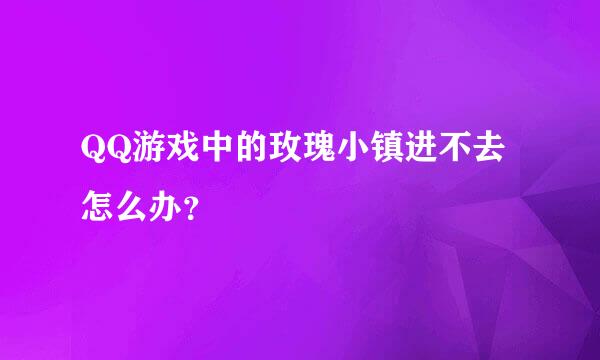 QQ游戏中的玫瑰小镇进不去怎么办？